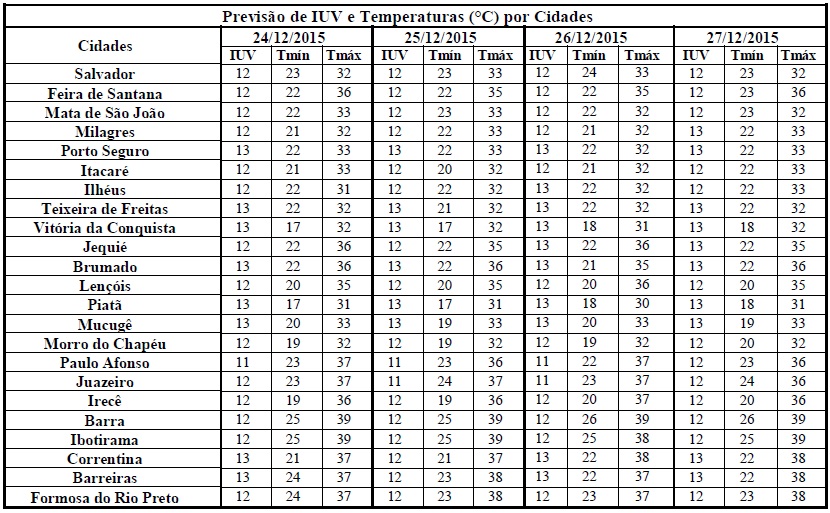 Previsão de IUV e Temperaturas (°C) por Cidades

| Cidades | 24/12/2015 IUV | 24/12/2015 Tmín | 24/12/2015 Tmáx | 25/12/2015 IUV | 25/12/2015 Tmín | 25/12/2015 Tmáx | 26/12/2015 IUV | 26/12/2015 Tmín | 26/12/2015 Tmáx | 27/12/2015 IUV | 27/12/2015 Tmín | 27/12/2015 Tmáx |
|---|---|---|---|---|---|---|---|---|---|---|---|---|
| Salvador | 12 | 23 | 32 | 12 | 23 | 33 | 12 | 24 | 33 | 12 | 23 | 32 |
| Feira de Santana | 12 | 22 | 36 | 12 | 22 | 35 | 12 | 22 | 35 | 12 | 23 | 36 |
| Mata de São João | 12 | 22 | 33 | 12 | 23 | 33 | 12 | 22 | 32 | 12 | 23 | 32 |
| Milagres | 12 | 21 | 32 | 12 | 22 | 33 | 12 | 21 | 32 | 13 | 22 | 33 |
| Porto Seguro | 13 | 22 | 33 | 13 | 22 | 33 | 13 | 22 | 32 | 13 | 22 | 33 |
| Itacaré | 12 | 21 | 33 | 12 | 20 | 32 | 12 | 21 | 32 | 12 | 22 | 33 |
| Ilhéus | 12 | 22 | 31 | 12 | 22 | 32 | 13 | 22 | 32 | 12 | 22 | 33 |
| Teixeira de Freitas | 13 | 22 | 32 | 13 | 21 | 32 | 13 | 22 | 32 | 13 | 22 | 32 |
| Vitória da Conquista | 13 | 17 | 32 | 13 | 17 | 32 | 13 | 18 | 31 | 13 | 18 | 32 |
| Jequié | 12 | 22 | 36 | 12 | 22 | 35 | 13 | 22 | 36 | 13 | 22 | 35 |
| Brumado | 13 | 22 | 36 | 13 | 22 | 36 | 13 | 21 | 35 | 13 | 22 | 36 |
| Lençóis | 12 | 20 | 35 | 12 | 20 | 35 | 12 | 20 | 36 | 12 | 20 | 35 |
| Piatã | 13 | 17 | 31 | 13 | 17 | 31 | 13 | 18 | 30 | 13 | 18 | 31 |
| Mucugê | 13 | 20 | 33 | 13 | 19 | 33 | 13 | 20 | 33 | 13 | 19 | 33 |
| Morro do Chapéu | 12 | 19 | 32 | 12 | 19 | 32 | 12 | 19 | 32 | 12 | 20 | 32 |
| Paulo Afonso | 11 | 23 | 37 | 11 | 23 | 36 | 11 | 22 | 37 | 12 | 23 | 36 |
| Juazeiro | 12 | 23 | 37 | 11 | 24 | 37 | 11 | 23 | 37 | 12 | 24 | 36 |
| Irecê | 12 | 19 | 36 | 12 | 19 | 36 | 12 | 20 | 37 | 12 | 20 | 36 |
| Barra | 12 | 25 | 39 | 12 | 25 | 39 | 12 | 26 | 39 | 12 | 26 | 39 |
| Ibotirama | 12 | 25 | 39 | 12 | 25 | 39 | 12 | 25 | 38 | 12 | 25 | 39 |
| Correntina | 13 | 21 | 37 | 12 | 21 | 37 | 13 | 22 | 38 | 13 | 22 | 38 |
| Barreiras | 13 | 24 | 37 | 12 | 23 | 38 | 13 | 22 | 37 | 13 | 22 | 38 |
| Formosa do Rio Preto | 12 | 24 | 37 | 12 | 23 | 38 | 12 | 23 | 37 | 12 | 23 | 38 |